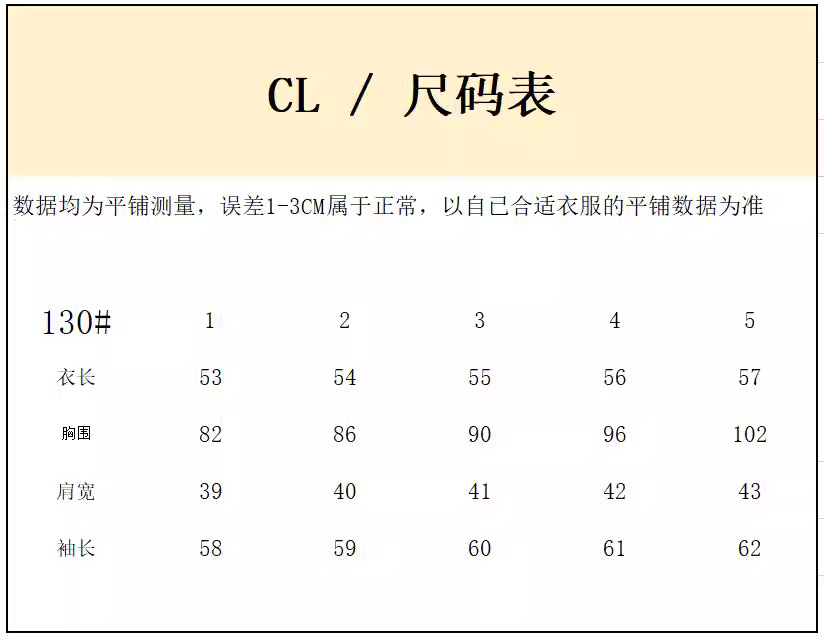 CL / 尺码表

数据均为平铺测量，误差1-3CM属于正常，以自己合适衣服的平铺数据为准

| 130# | 1 | 2 | 3 | 4 | 5 |
|---|---|---|---|---|---|
| 衣长 | 53 | 54 | 55 | 56 | 57 |
| 胸围 | 82 | 86 | 90 | 96 | 102 |
| 肩宽 | 39 | 40 | 41 | 42 | 43 |
| 袖长 | 58 | 59 | 60 | 61 | 62 |